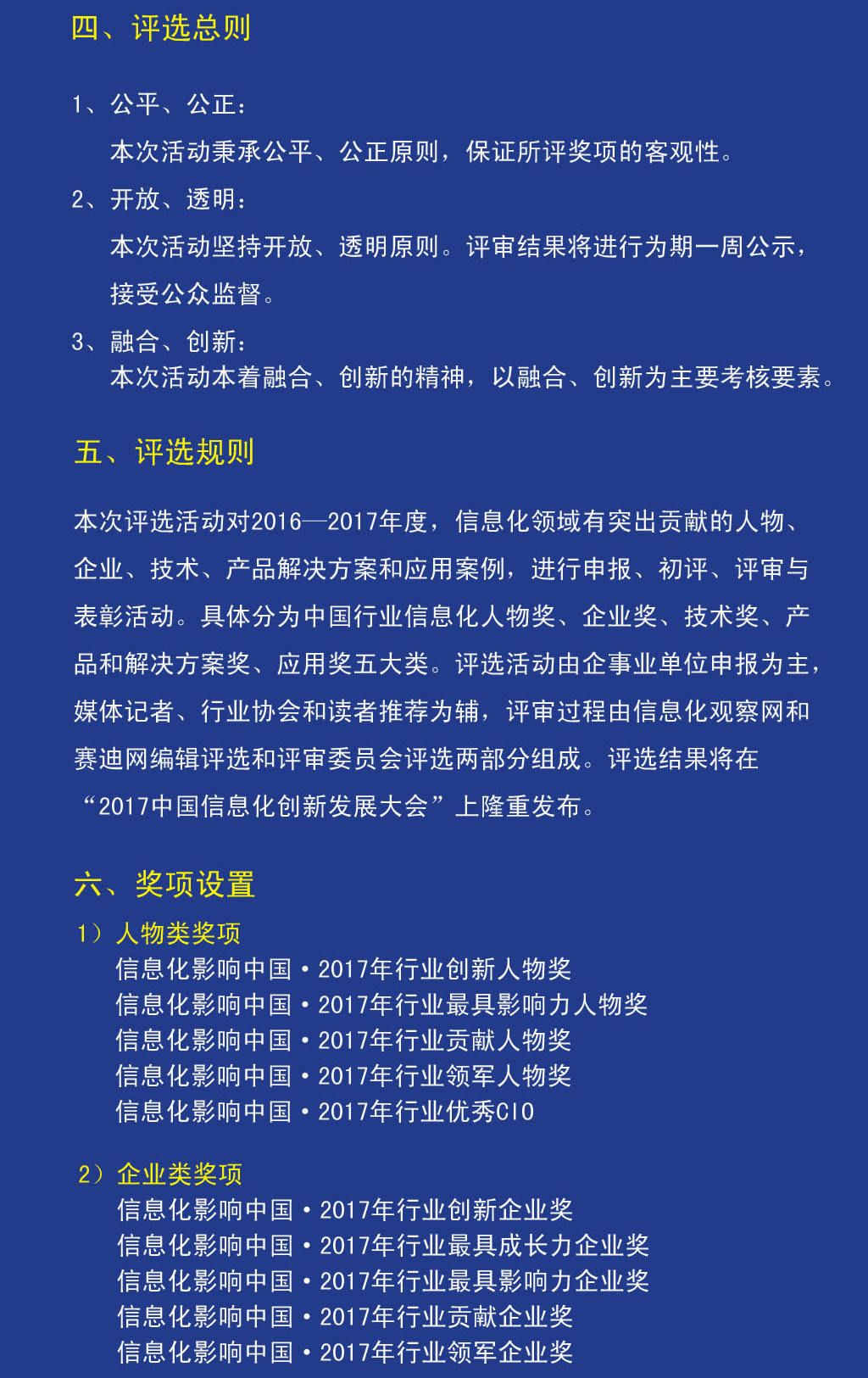 四、评选总则

1、公平、公正：

本次活动秉承公平、公正原则，保证所评奖项的客观性。

2、开放、透明：

本次活动坚持开放、透明原则。评审结果将进行为期一周公示，接受公众监督。

3、融合、创新：

本次活动本着融合、创新的精神，以融合、创新为主要考核要素。

五、评选规则

本次评选活动对2016—2017年度，信息化领域有突出贡献的人物、企业、技术、产品解决方案和应用案例，进行申报、初评、评审与表彰活动。具体分为中国行业信息化人物奖、企业奖、技术奖、产品和解决方案奖、应用奖五大类。评选活动由企事业单位申报为主，媒体记者、行业协会和读者推荐为辅，评审过程由信息化观察网和赛迪网编辑评选和评审委员会评选两部分组成。评选结果将在“2017中国信息化创新发展大会”上隆重发布。

六、奖项设置

1）人物类奖项

信息化影响中国·2017年行业创新人物奖

信息化影响中国·2017年行业最具影响力人物奖

信息化影响中国·2017年行业贡献人物奖

信息化影响中国·2017年行业领军人物奖

信息化影响中国·2017年行业优秀CIO

2）企业类奖项

信息化影响中国·2017年行业创新企业奖

信息化影响中国·2017年行业最具成长力企业奖

信息化影响中国·2017年行业最具影响力企业奖

信息化影响中国·2017年行业贡献企业奖

信息化影响中国·2017年行业领军企业奖